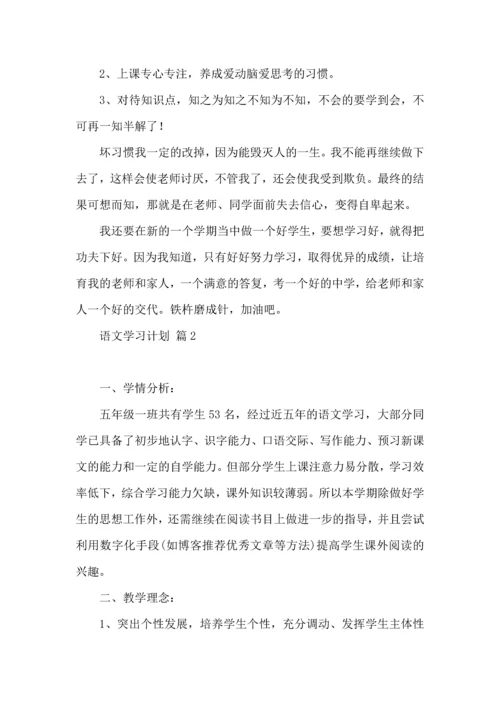 2、上课专心专注，养成爱动脑爱思考的习惯。

3、对待知识点，知之为知之不知为不知，不会的要学到会，不可再一知半解了！

坏习惯我一定的改掉，因为能毁灭人的一生。我不能再继续做下去了，这样会使老师讨厌，不管我了，还会使我受到欺负。最终的结果可想而知，那就是在老师、同学面前失去信心，变得自卑起来。

我还要在新的一个学期当中做一个好学生，要想学习好，就得把功夫下好。因为我知道，只有好好努力学习，取得优异的成绩，让培育我的老师和家人，一个满意的答复，考一个好的中学，给老师和家人一个好的交代。铁杵磨成针，加油吧。

语文学习计划 篇2

一、学情分析：

五年级一班共有学生53名，经过近五年的语文学习，大部分同学已具备了初步地认字、识字能力、口语交际、写作能力、预习新课文的能力和一定的自学能力。但部分学生上课注意力易分散，学习效率低下，综合学习能力欠缺，课外知识较薄弱。所以本学期除做好学生的思想工作外，还需继续在阅读书目上做进一步的指导，并且尝试利用数字化手段(如博客推荐优秀文章等方法)提高学生课外阅读的兴趣。

二、教学理念：

1、突出个性发展，培养学生个性，充分调动、发挥学生主体性